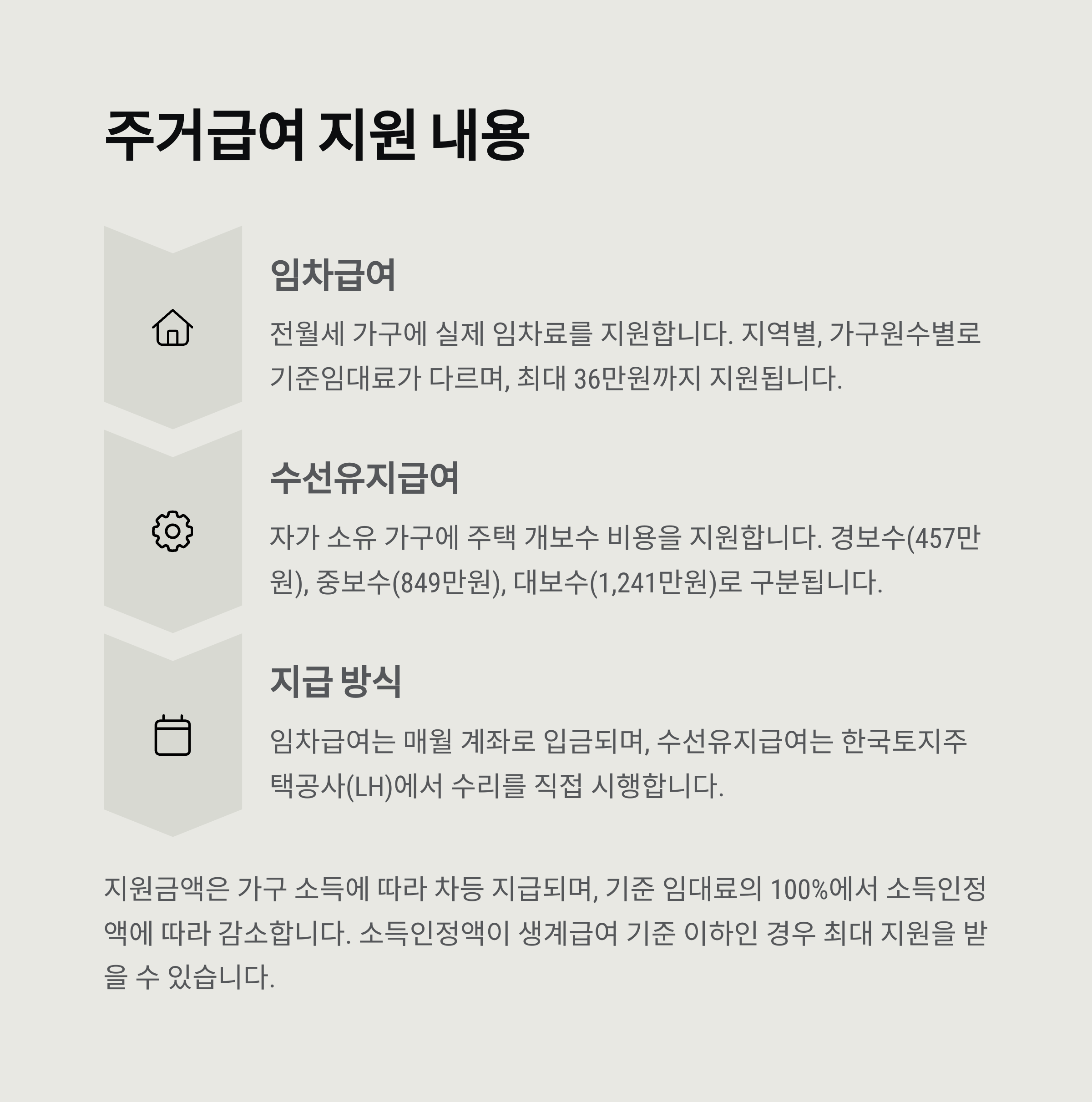 주거급여 지원 내용

임차급여

전월세 가구에 실제 임차료를 지원합니다. 지역별, 가구원수별로 기준임대료가 다르며, 최대 36만원까지 지원됩니다.

수선유지급여

자가 소유 가구에 주택 개보수 비용을 지원합니다. 경보수(457만원), 중보수(849만원), 대보수(1,241만원)로 구분됩니다.

지급 방식

임차급여는 매월 계좌로 입금되며, 수선유지급여는 한국토지주택공사(LH)에서 수리를 직접 시행합니다.

지원금액은 가구 소득에 따라 차등 지급되며, 기준 임대료의 100%에서 소득인정액에 따라 감소합니다. 소득인정액이 생계급여 기준 이하인 경우 최대 지원을 받을 수 있습니다.